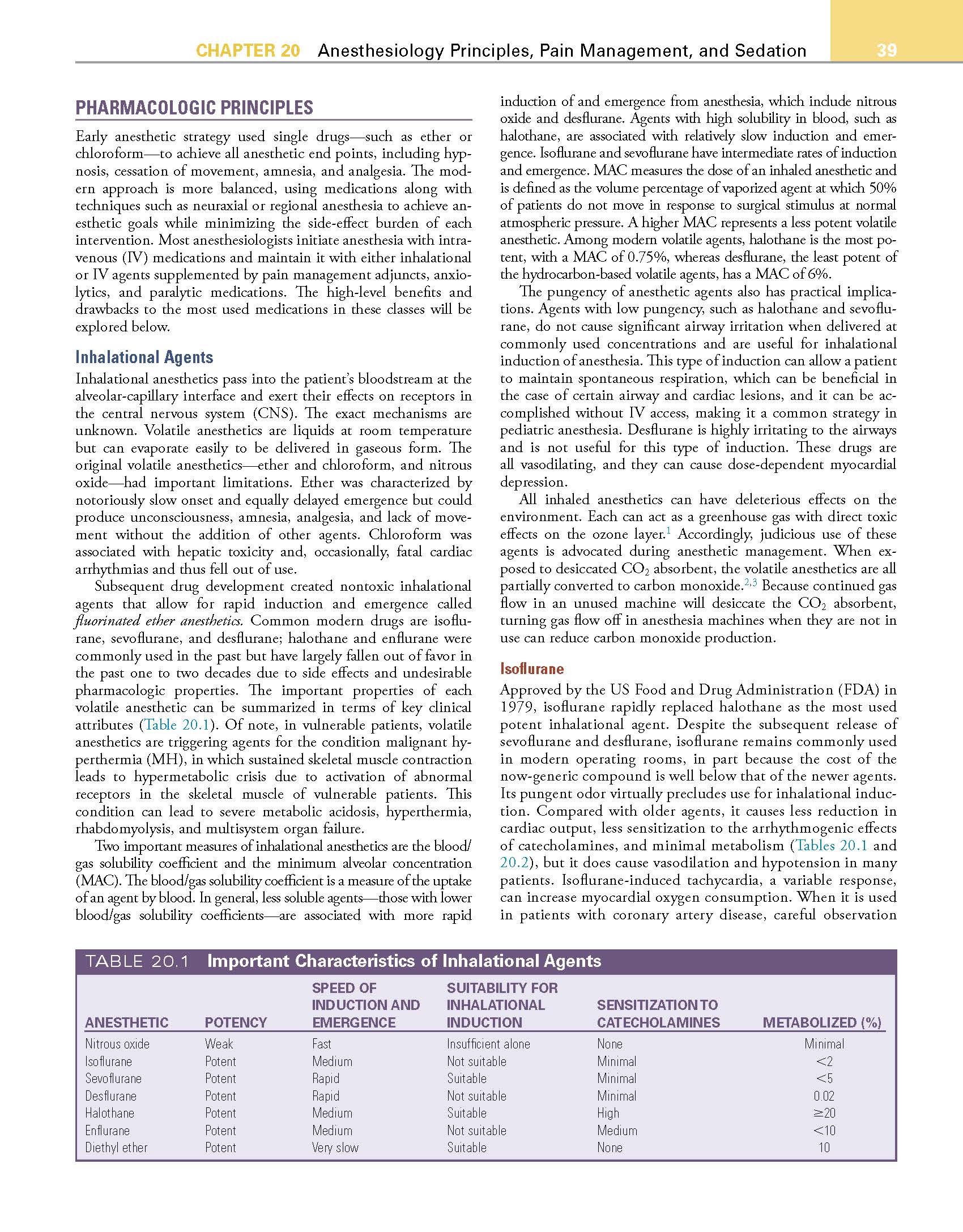 CHAPTER 20 Anesthesiology Principles, Pain Management, and Sedation 39

PHARMACOLOGIC PRINCIPLES

Early anesthetic strategy used single drugs—such as ether or chloroform—to achieve all anesthetic end points, including hypnosis, cessation of movement, amnesia, and analgesia. The modern approach is more balanced, using medications along with techniques such as neuraxial or regional anesthesia to achieve anesthetic goals while minimizing the side-effect burden of each intervention. Most anesthesiologists initiate anesthesia with intravenous (IV) medications and maintain it with either inhalational or IV agents supplemented by pain management adjuncts, anxiolytics, and paralytic medications. The high-level benefits and drawbacks to the most used medications in these classes will be explored below.

Inhalational Agents

Inhalational anesthetics pass into the patient's bloodstream at the alveolar-capillary interface and exert their effects on receptors in the central nervous system (CNS). The exact mechanisms are unknown. Volatile anesthetics are liquids at room temperature but can evaporate easily to be delivered in gaseous form. The original volatile anesthetics—ether and chloroform, and nitrous oxide—had important limitations. Ether was characterized by notoriously slow onset and equally delayed emergence but could produce unconsciousness, amnesia, analgesia, and lack of movement without the addition of other agents. Chloroform was associated with hepatic toxicity and, occasionally, fatal cardiac arrhythmias and thus fell out of use.

Subsequent drug development created nontoxic inhalational agents that allow for rapid induction and emergence called fluorinated ether anesthetics. Common modern drugs are isoflurane, sevoflurane, and desflurane; halothane and enflurane were commonly used in the past but have largely fallen out of favor in the past one to two decades due to side effects and undesirable pharmacologic properties. The important properties of each volatile anesthetic can be summarized in terms of key clinical attributes (Table 20.1). Of note, in vulnerable patients, volatile anesthetics are triggering agents for the condition malignant hyperthermia (MH), in which sustained skeletal muscle contraction leads to hypermetabolic crisis due to activation of abnormal receptors in the skeletal muscle of vulnerable patients. This condition can lead to severe metabolic acidosis, hyperthermia, rhabdomyolysis, and multisystem organ failure.

Two important measures of inhalational anesthetics are the blood/gas solubility coefficient and the minimum alveolar concentration (MAC). The blood/gas solubility coefficient is a measure of the uptake of an agent by blood. In general, less soluble agents—those with lower blood/gas solubility coefficients—are associated with more rapid induction of and emergence from anesthesia, which include nitrous oxide and desflurane. Agents with high solubility in blood, such as halothane, are associated with relatively slow induction and emergence. Isoflurane and sevoflurane have intermediate rates of induction and emergence. MAC measures the dose of an inhaled anesthetic and is defined as the volume percentage of vaporized agent at which 50% of patients do not move in response to surgical stimulus at normal atmospheric pressure. A higher MAC represents a less potent volatile anesthetic. Among modern volatile agents, halothane is the most potent, with a MAC of 0.75%, whereas desflurane, the least potent of the hydrocarbon-based volatile agents, has a MAC of 6%.

The pungency of anesthetic agents also has practical implications. Agents with low pungency, such as halothane and sevoflurane, do not cause significant airway irritation when delivered at commonly used concentrations and are useful for inhalational induction of anesthesia. This type of induction can allow a patient to maintain spontaneous respiration, which can be beneficial in the case of certain airway and cardiac lesions, and it can be accomplished without IV access, making it a common strategy in pediatric anesthesia. Desflurane is highly irritating to the airways and is not useful for this type of induction. These drugs are all vasodilating, and they can cause dose-dependent myocardial depression.

All inhaled anesthetics can have deleterious effects on the environment. Each can act as a greenhouse gas with direct toxic effects on the ozone layer.$^1$ Accordingly, judicious use of these agents is advocated during anesthetic management. When exposed to desiccated $CO_2$ absorbent, the volatile anesthetics are all partially converted to carbon monoxide.$^{2,3}$ Because continued gas flow in an unused machine will desiccate the $CO_2$ absorbent, turning gas flow off in anesthesia machines when they are not in use can reduce carbon monoxide production.

Isoflurane

Approved by the US Food and Drug Administration (FDA) in 1979, isoflurane rapidly replaced halothane as the most used potent inhalational agent. Despite the subsequent release of sevoflurane and desflurane, isoflurane remains commonly used in modern operating rooms, in part because the cost of the now-generic compound is well below that of the newer agents. Its pungent odor virtually precludes use for inhalational induction. Compared with older agents, it causes less reduction in cardiac output, less sensitization to the arrhythmogenic effects of catecholamines, and minimal metabolism (Tables 20.1 and 20.2), but it does cause vasodilation and hypotension in many patients. Isoflurane-induced tachycardia, a variable response, can increase myocardial oxygen consumption. When it is used in patients with coronary artery disease, careful observation

TABLE 20.1 Important Characteristics of Inhalational Agents

| ANESTHETIC | POTENCY | SPEED OF INDUCTION AND EMERGENCE | SUITABILITY FOR INHALATIONAL INDUCTION | SENSITIZATION TO CATECHOLAMINES | METABOLIZED (%) |
|---|---|---|---|---|---|
| Nitrous oxide | Weak | Fast | Insufficient alone | None | Minimal |
| Isoflurane | Potent | Medium | Not suitable | Minimal | <2 |
| Sevoflurane | Potent | Rapid | Suitable | Minimal | <5 |
| Desflurane | Potent | Rapid | Not suitable | Minimal | 0.02 |
| Halothane | Potent | Medium | Suitable | High | ≥20 |
| Enflurane | Potent | Medium | Not suitable | Medium | <10 |
| Diethyl ether | Potent | Very slow | Suitable | None | 10 |